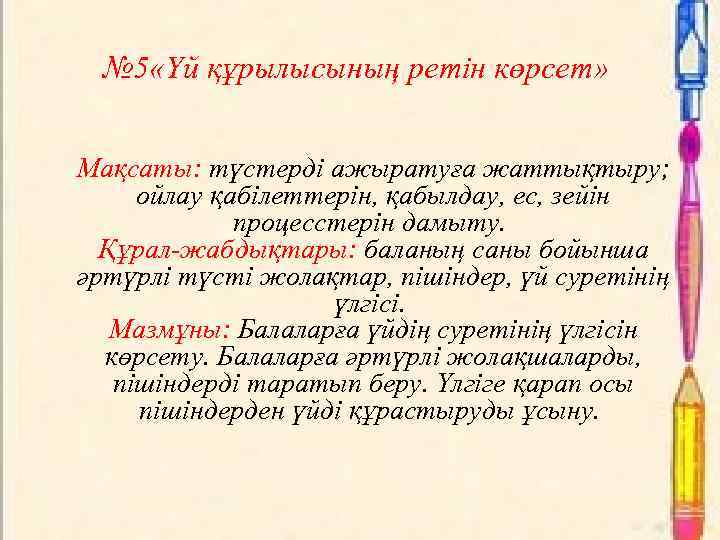 №5«Үй құрылысының ретін көрсет»

Мақсаты: түстерді ажыратуға жаттықтыру; ойлау қабілеттерін, қабылдау, ес, зейін процесстерін дамыту.
Құрал-жабдықтары: баланың саны бойынша әртүрлі түсті жолақтар, пішіндер, үй суретінің үлгісі.
Мазмұны: Балаларға үйдің суретінің үлгісін көрсету. Балаларға әртүрлі жолақшаларды, пішіндерді таратып беру. Үлгіге қарап осы пішіндерден үйді құрастыруды ұсыну.